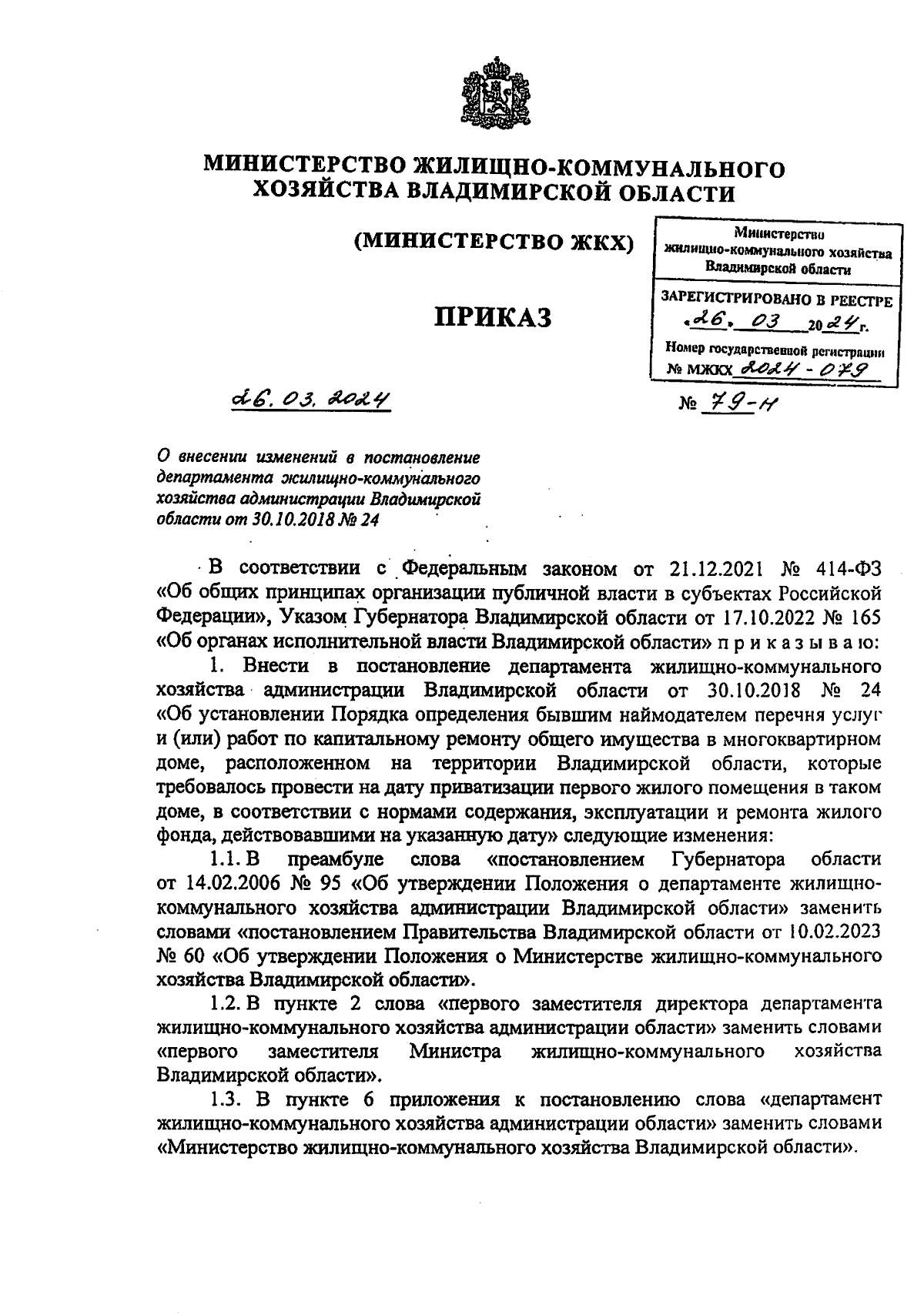 МИНИСТЕРСТВО ЖИЛИЩНО-КОММУНАЛЬНОГО ХОЗЯЙСТВА ВЛАДИМИРСКОЙ ОБЛАСТИ

(МИНИСТЕРСТВО ЖКХ)

Министерство жилищно-коммунального хозяйства Владимирской области

ЗАРЕГИСТРИРОВАНО В РЕЕСТРЕ «26» 03 2024 г.
Номер государственной регистрации
№ МЖКХ 2024 - 079

ПРИКАЗ

26. 03. 2024

№ 79-н

О внесении изменений в постановление департамента жилищно-коммунального хозяйства администрации Владимирской области от 30.10.2018 № 24

В соответствии с Федеральным законом от 21.12.2021 № 414-ФЗ «Об общих принципах организации публичной власти в субъектах Российской Федерации», Указом Губернатора Владимирской области от 17.10.2022 № 165 «Об органах исполнительной власти Владимирской области» п р и к а з ы в а ю:

1. Внести в постановление департамента жилищно-коммунального хозяйства администрации Владимирской области от 30.10.2018 № 24 «Об установлении Порядка определения бывшим наймодателем перечня услуг и (или) работ по капитальному ремонту общего имущества в многоквартирном доме, расположенном на территории Владимирской области, которые требовалось провести на дату приватизации первого жилого помещения в таком доме, в соответствии с нормами содержания, эксплуатации и ремонта жилого фонда, действовавшими на указанную дату» следующие изменения:

1.1. В преамбуле слова «постановлением Губернатора области от 14.02.2006 № 95 «Об утверждении Положения о департаменте жилищно-коммунального хозяйства администрации Владимирской области» заменить словами «постановлением Правительства Владимирской области от 10.02.2023 № 60 «Об утверждении Положения о Министерстве жилищно-коммунального хозяйства Владимирской области».

1.2. В пункте 2 слова «первого заместителя директора департамента жилищно-коммунального хозяйства администрации области» заменить словами «первого заместителя Министра жилищно-коммунального хозяйства Владимирской области».

1.3. В пункте 6 приложения к постановлению слова «департамент жилищно-коммунального хозяйства администрации области» заменить словами «Министерство жилищно-коммунального хозяйства Владимирской области».